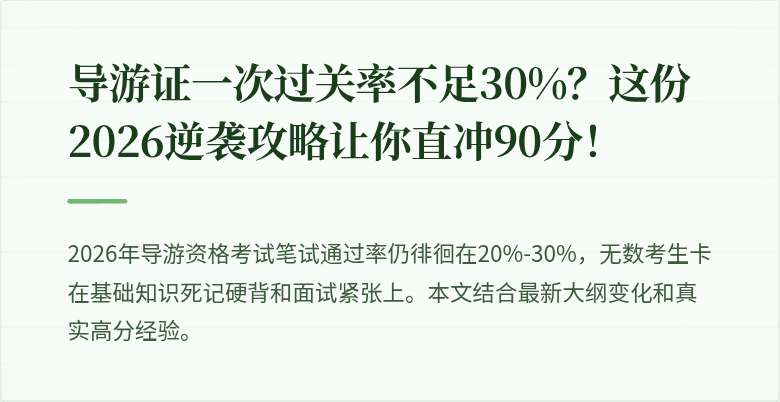 导游证一次过关率不足30%？这份2026逆袭攻略让你直冲90分！

2026年导游资格考试笔试通过率仍徘徊在20%-30%，无数考生卡在基础知识死记硬背和面试紧张上。本文结合最新大纲变化和真实高分经验。